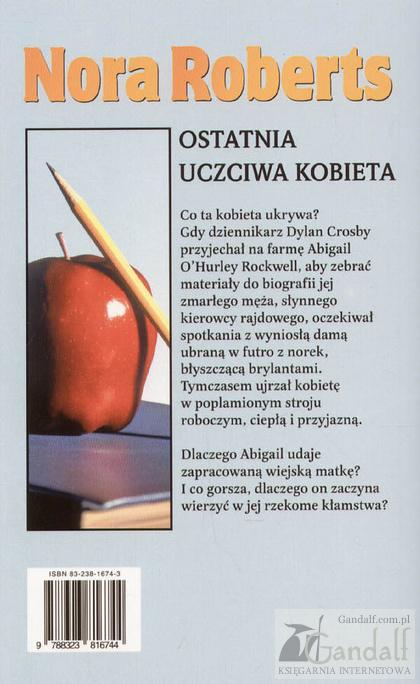 Nora Roberts

OSTATNIA UCZCIWA KOBIETA

Co ta kobieta ukrywa? Gdy dziennikarz Dylan Crosby przyjechał na farmę Abigail O'Hurley Rockwell, aby zebrać materiały do biografii jej zmarłego męża, słynnego kierowcy rajdowego, oczekiwał spotkania z wyniosłą damą ubraną w futro z norek, błyszczącą brylantami. Tymczasem ujrzał kobietę w poplamionym stroju roboczym, ciepłą i przyjazną.

Dlaczego Abigail udaje zapracowaną wiejską matkę? I co gorsza, dlaczego on zaczyna wierzyć w jej rzekome kłamstwa?

ISBN 83-238-1674-3

9 788323 816744

Gandalf.com.pl
Gandalf
KSIĘGARNIA INTERNETOWA